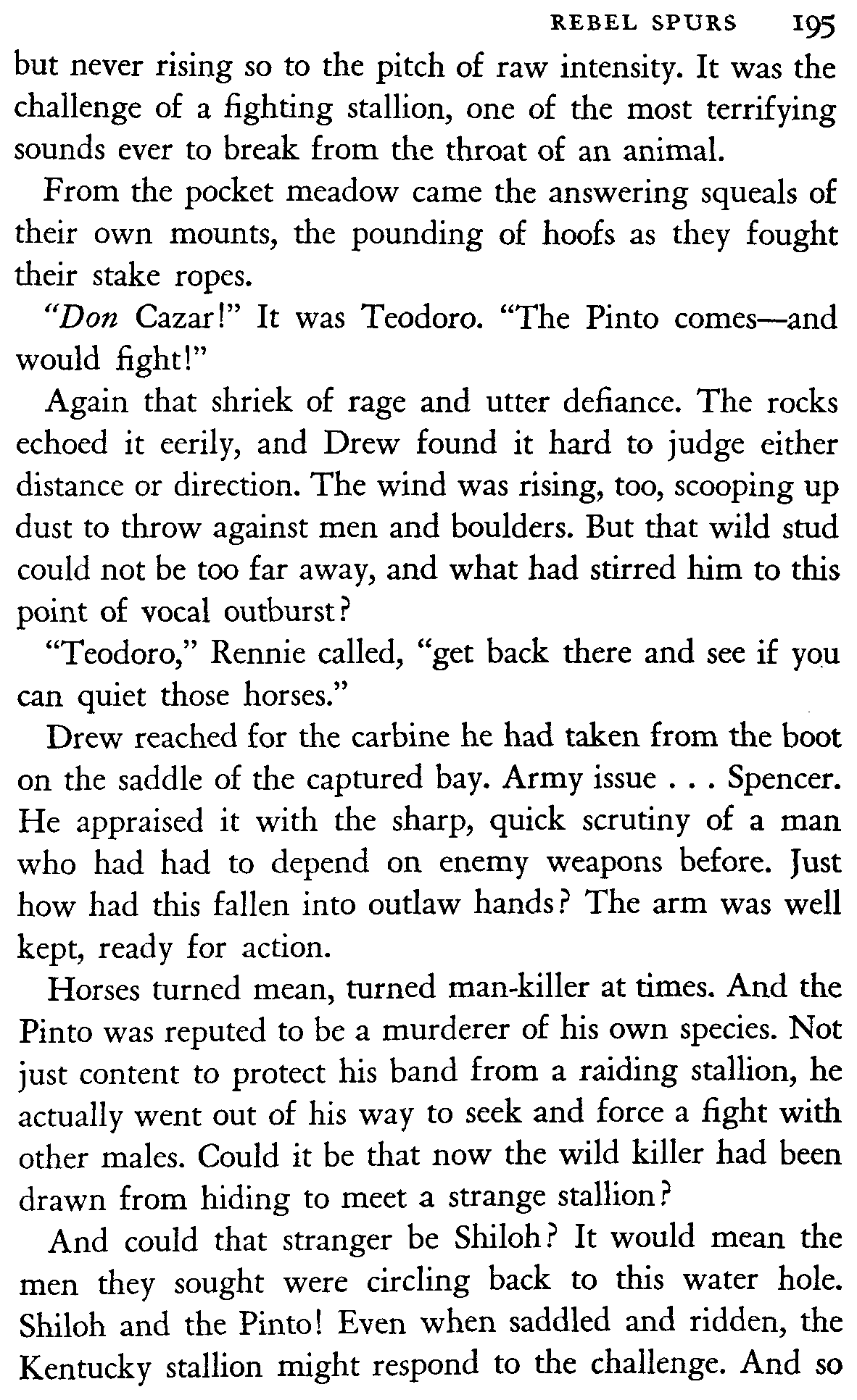 REBEL SPURS 195

but never rising so to the pitch of raw intensity. It was the challenge of a fighting stallion, one of the most terrifying sounds ever to break from the throat of an animal.

From the pocket meadow came the answering squeals of their own mounts, the pounding of hoofs as they fought their stake ropes.

"Don Cazar!" It was Teodoro. "The Pinto comes—and would fight!"

Again that shriek of rage and utter defiance. The rocks echoed it eerily, and Drew found it hard to judge either distance or direction. The wind was rising, too, scooping up dust to throw against men and boulders. But that wild stud could not be too far away, and what had stirred him to this point of vocal outburst?

"Teodoro," Rennie called, "get back there and see if you can quiet those horses."

Drew reached for the carbine he had taken from the boot on the saddle of the captured bay. Army issue . . . Spencer. He appraised it with the sharp, quick scrutiny of a man who had had to depend on enemy weapons before. Just how had this fallen into outlaw hands? The arm was well kept, ready for action.

Horses turned mean, turned man-killer at times. And the Pinto was reputed to be a murderer of his own species. Not just content to protect his band from a raiding stallion, he actually went out of his way to seek and force a fight with other males. Could it be that now the wild killer had been drawn from hiding to meet a strange stallion?

And could that stranger be Shiloh? It would mean the men they sought were circling back to this water hole. Shiloh and the Pinto! Even when saddled and ridden, the Kentucky stallion might respond to the challenge. And so